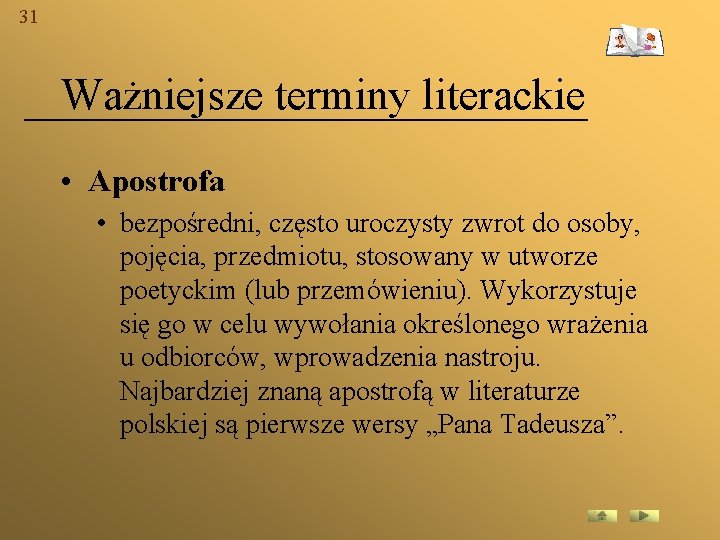 31

Ważniejsze terminy literackie

• Apostrofa
  • bezpośredni, często uroczysty zwrot do osoby, pojęcia, przedmiotu, stosowany w utworze poetyckim (lub przemówieniu). Wykorzystuje się go w celu wywołania określonego wrażenia u odbiorców, wprowadzenia nastroju. Najbardziej znaną apostrofą w literaturze polskiej są pierwsze wersy „Pana Tadeusza”.